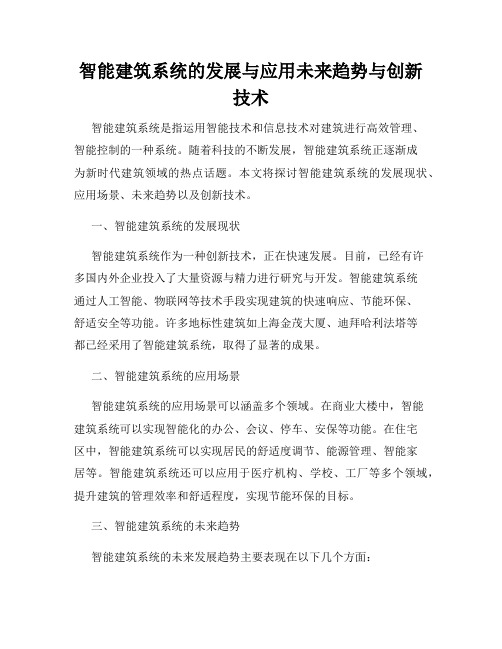 智能建筑系统的发展与应用未来趋势与创新技术

智能建筑系统是指运用智能技术和信息技术对建筑进行高效管理、智能控制的一种系统。随着科技的不断发展，智能建筑系统正逐渐成为新时代建筑领域的热点话题。本文将探讨智能建筑系统的发展现状、应用场景、未来趋势以及创新技术。

一、智能建筑系统的发展现状

智能建筑系统作为一种创新技术，正在快速发展。目前，已经有许多国内外企业投入了大量资源与精力进行研究与开发。智能建筑系统通过人工智能、物联网等技术手段实现建筑的快速响应、节能环保、舒适安全等功能。许多地标性建筑如上海金茂大厦、迪拜哈利法塔等都已经采用了智能建筑系统，取得了显著的成果。

二、智能建筑系统的应用场景

智能建筑系统的应用场景可以涵盖多个领域。在商业大楼中，智能建筑系统可以实现智能化的办公、会议、停车、安保等功能。在住宅区中，智能建筑系统可以实现居民的舒适度调节、能源管理、智能家居等。智能建筑系统还可以应用于医疗机构、学校、工厂等多个领域，提升建筑的管理效率和舒适程度，实现节能环保的目标。

三、智能建筑系统的未来趋势

智能建筑系统的未来发展趋势主要表现在以下几个方面：